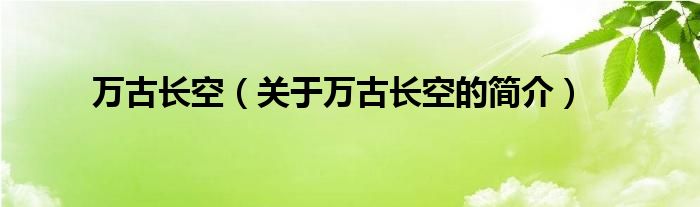 万古长空（关于万古长空的简介）